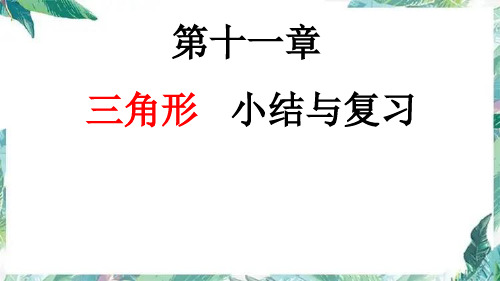 第十一章

三角形　小结与复习